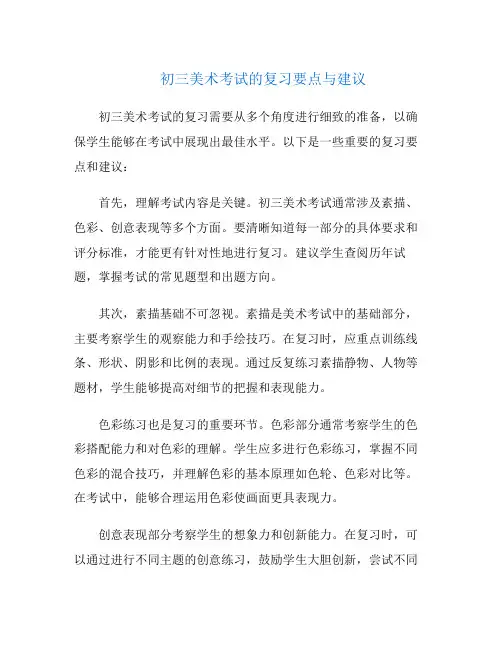 初三美术考试的复习要点与建议

初三美术考试的复习需要从多个角度进行细致的准备，以确保学生能够在考试中展现出最佳水平。以下是一些重要的复习要点和建议：

首先，理解考试内容是关键。初三美术考试通常涉及素描、色彩、创意表现等多个方面。要清晰知道每一部分的具体要求和评分标准，才能更有针对性地进行复习。建议学生查阅历年试题，掌握考试的常见题型和出题方向。

其次，素描基础不可忽视。素描是美术考试中的基础部分，主要考察学生的观察能力和手绘技巧。在复习时，应重点训练线条、形状、阴影和比例的表现。通过反复练习素描静物、人物等题材，学生能够提高对细节的把握和表现能力。

色彩练习也是复习的重要环节。色彩部分通常考察学生的色彩搭配能力和对色彩的理解。学生应多进行色彩练习，掌握不同色彩的混合技巧，并理解色彩的基本原理如色轮、色彩对比等。在考试中，能够合理运用色彩使画面更具表现力。

创意表现部分考察学生的想象力和创新能力。在复习时，可以通过进行不同主题的创意练习，鼓励学生大胆创新，尝试不同